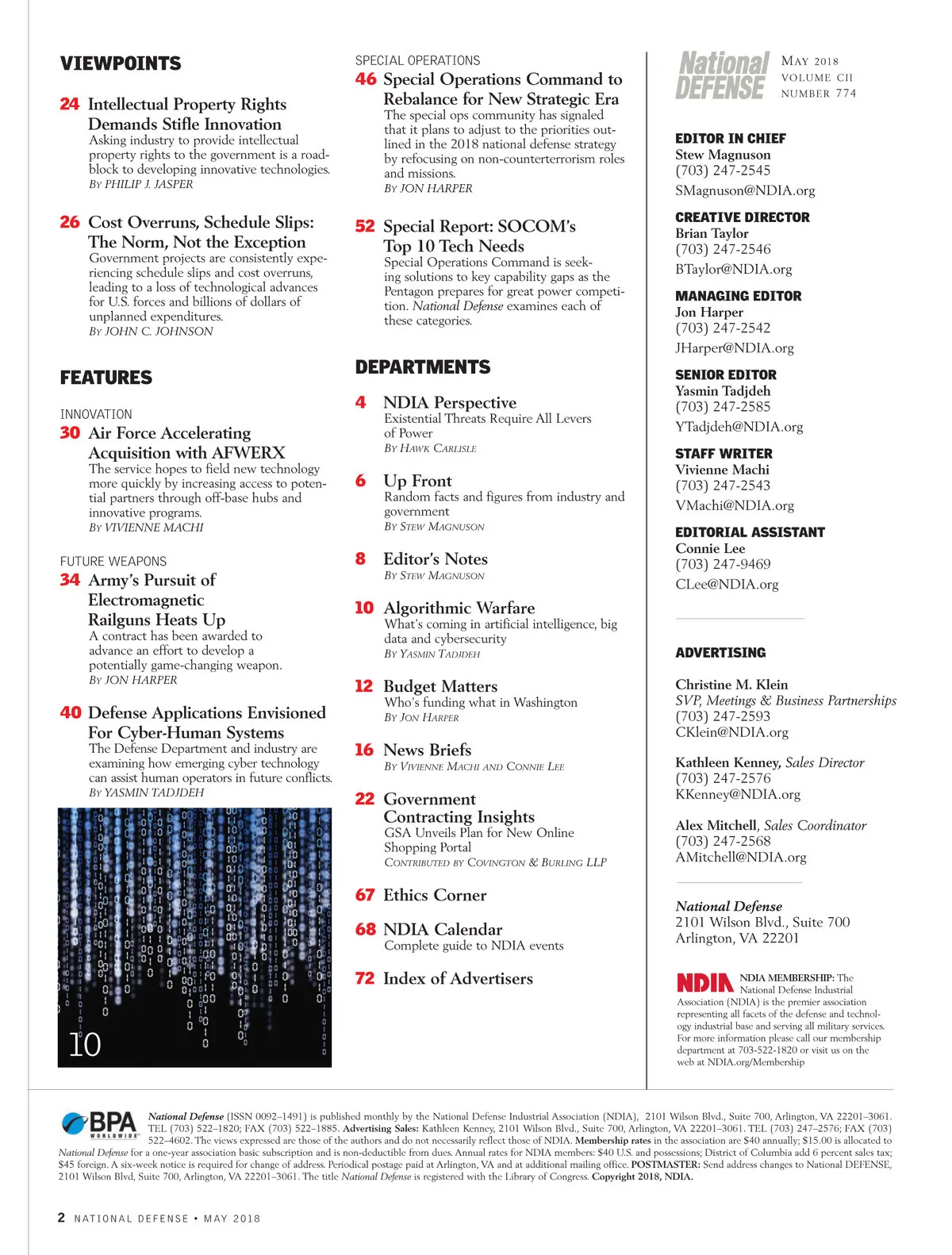 VIEWPOINTS

24 Intellectual Property Rights Demands Stifle Innovation
Asking industry to provide intellectual property rights to the government is a roadblock to developing innovative technologies.
BY PHILIP J. JASPER

26 Cost Overruns, Schedule Slips: The Norm, Not the Exception
Government projects are consistently experiencing schedule slips and cost overruns, leading to a loss of technological advances for U.S. forces and billions of dollars of unplanned expenditures.
BY JOHN C. JOHNSON

FEATURES

INNOVATION
30 Air Force Accelerating Acquisition with AFWERX
The service hopes to field new technology more quickly by increasing access to potential partners through off-base hubs and innovative programs.
BY VIVIENNE MACHI

FUTURE WEAPONS
34 Army's Pursuit of Electromagnetic Railguns Heats Up
A contract has been awarded to advance an effort to develop a potentially game-changing weapon.
BY JON HARPER

40 Defense Applications Envisioned For Cyber-Human Systems
The Defense Department and industry are examining how emerging cyber technology can assist human operators in future conflicts.
BY YASMIN TADJDEH

10

SPECIAL OPERATIONS
46 Special Operations Command to Rebalance for New Strategic Era
The special ops community has signaled that it plans to adjust to the priorities outlined in the 2018 national defense strategy by refocusing on non-counterterrorism roles and missions.
BY JON HARPER

52 Special Report: SOCOM's Top 10 Tech Needs
Special Operations Command is seeking solutions to key capability gaps as the Pentagon prepares for great power competition. National Defense examines each of these categories.

DEPARTMENTS

4 NDIA Perspective
Existential Threats Require All Levers of Power
BY HAWK CARLISLE

6 Up Front
Random facts and figures from industry and government
BY STEW MAGNUSON

8 Editor's Notes
BY STEW MAGNUSON

10 Algorithmic Warfare
What's coming in artificial intelligence, big data and cybersecurity
BY YASMIN TADJDEH

12 Budget Matters
Who's funding what in Washington
BY JON HARPER

16 News Briefs
BY VIVIENNE MACHI AND CONNIE LEE

22 Government Contracting Insights
GSA Unveils Plan for New Online Shopping Portal
CONTRIBUTED BY COVINGTON & BURLING LLP

67 Ethics Corner

68 NDIA Calendar
Complete guide to NDIA events

72 Index of Advertisers

National DEFENSE
MAY 2018
VOLUME CII
NUMBER 774

EDITOR IN CHIEF
Stew Magnuson
(703) 247-2545
SMagnuson@NDIA.org

CREATIVE DIRECTOR
Brian Taylor
(703) 247-2546
BTaylor@NDIA.org

MANAGING EDITOR
Jon Harper
(703) 247-2542
JHarper@NDIA.org

SENIOR EDITOR
Yasmin Tadjdeh
(703) 247-2585
YTadjdeh@NDIA.org

STAFF WRITER
Vivienne Machi
(703) 247-2543
VMachi@NDIA.org

EDITORIAL ASSISTANT
Connie Lee
(703) 247-9469
CLee@NDIA.org

ADVERTISING

Christine M. Klein
SVP, Meetings & Business Partnerships
(703) 247-2593
CKlein@NDIA.org

Kathleen Kenney, Sales Director
(703) 247-2576
KKenney@NDIA.org

Alex Mitchell, Sales Coordinator
(703) 247-2568
AMitchell@NDIA.org

National Defense
2101 Wilson Blvd., Suite 700
Arlington, VA 22201

NDIA
NDIA MEMBERSHIP: The National Defense Industrial Association (NDIA) is the premier association representing all facets of the defense and technology industrial base and serving all military services. For more information please call our membership department at 703-522-1820 or visit us on the web at NDIA.org/Membership

BPA WORLDWIDE
National Defense (ISSN 0092–1491) is published monthly by the National Defense Industrial Association (NDIA), 2101 Wilson Blvd., Suite 700, Arlington, VA 22201–3061. TEL (703) 522–1820; FAX (703) 522–1885. Advertising Sales: Kathleen Kenney, 2101 Wilson Blvd., Suite 700, Arlington, VA 22201–3061. TEL (703) 247–2576; FAX (703) 522–4602. The views expressed are those of the authors and do not necessarily reflect those of NDIA. Membership rates in the association are $40 annually; $15.00 is allocated to National Defense for a one-year association basic subscription and is non-deductible from dues. Annual rates for NDIA members: $40 U.S. and possessions; District of Columbia add 6 percent sales tax; $45 foreign. A six-week notice is required for change of address. Periodical postage paid at Arlington, VA and at additional mailing office. POSTMASTER: Send address changes to National DEFENSE, 2101 Wilson Blvd, Suite 700, Arlington, VA 22201–3061. The title National Defense is registered with the Library of Congress. Copyright 2018, NDIA.

2 NATIONAL DEFENSE • MAY 2018